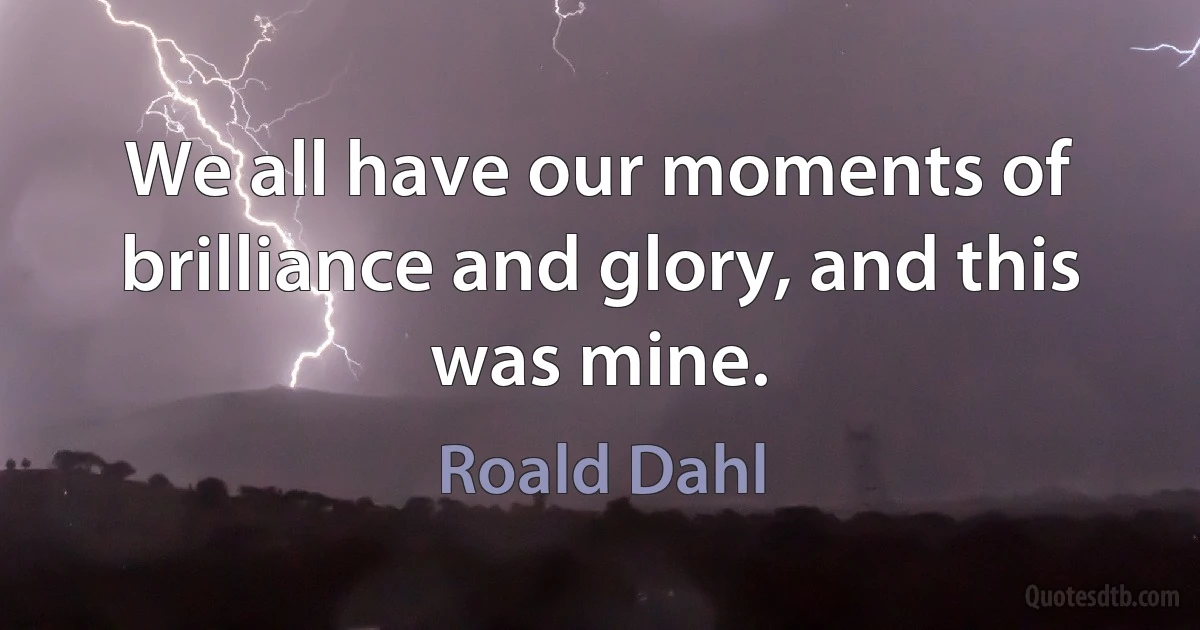 We all have our moments of brilliance and glory, and this was mine.

Roald Dahl

Quotesdtb.com